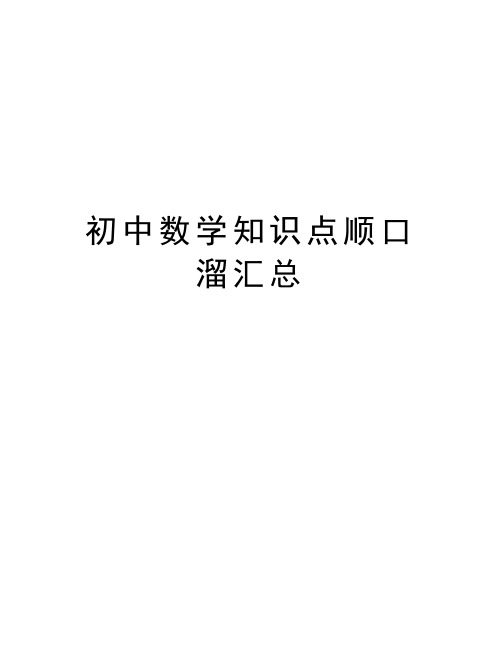 初中数学知识点顺口溜汇总